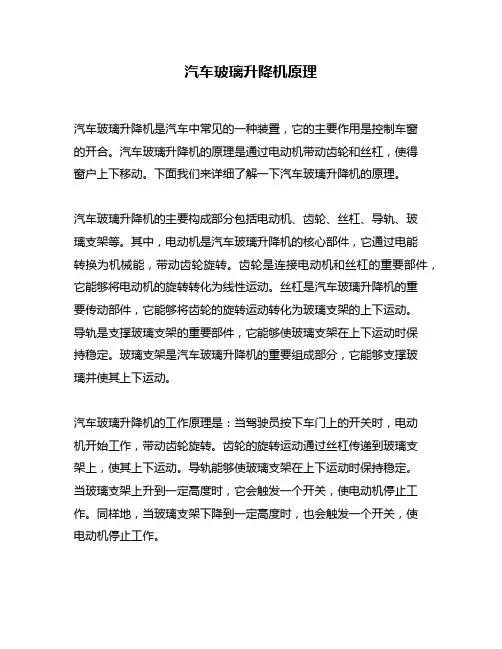 汽车玻璃升降机原理

汽车玻璃升降机是汽车中常见的一种装置，它的主要作用是控制车窗的开合。汽车玻璃升降机的原理是通过电动机带动齿轮和丝杠，使得窗户上下移动。下面我们来详细了解一下汽车玻璃升降机的原理。

汽车玻璃升降机的主要构成部分包括电动机、齿轮、丝杠、导轨、玻璃支架等。其中，电动机是汽车玻璃升降机的核心部件，它通过电能转换为机械能，带动齿轮旋转。齿轮是连接电动机和丝杠的重要部件，它能够将电动机的旋转转化为线性运动。丝杠是汽车玻璃升降机的重要传动部件，它能够将齿轮的旋转运动转化为玻璃支架的上下运动。导轨是支撑玻璃支架的重要部件，它能够使玻璃支架在上下运动时保持稳定。玻璃支架是汽车玻璃升降机的重要组成部分，它能够支撑玻璃并使其上下运动。

汽车玻璃升降机的工作原理是：当驾驶员按下车门上的开关时，电动机开始工作，带动齿轮旋转。齿轮的旋转运动通过丝杠传递到玻璃支架上，使其上下运动。导轨能够使玻璃支架在上下运动时保持稳定。当玻璃支架上升到一定高度时，它会触发一个开关，使电动机停止工作。同样地，当玻璃支架下降到一定高度时，也会触发一个开关，使电动机停止工作。